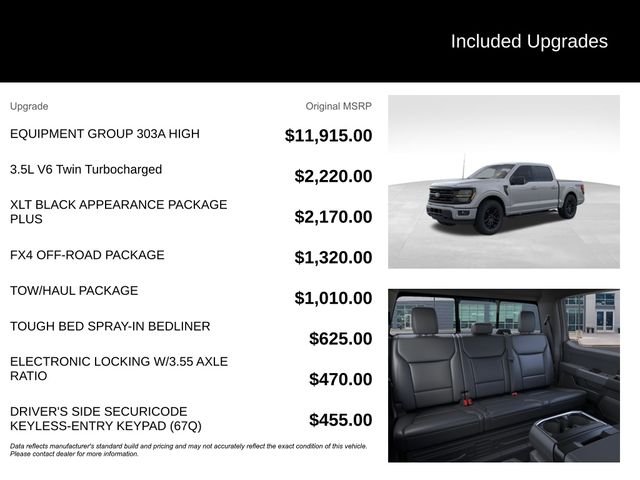 Included Upgrades

| Upgrade | Original MSRP |
|---|---|
| EQUIPMENT GROUP 303A HIGH | $11,915.00 |
| 3.5L V6 Twin Turbocharged | $2,220.00 |
| XLT BLACK APPEARANCE PACKAGE PLUS | $2,170.00 |
| FX4 OFF-ROAD PACKAGE | $1,320.00 |
| TOW/HAUL PACKAGE | $1,010.00 |
| TOUGH BED SPRAY-IN BEDLINER | $625.00 |
| ELECTRONIC LOCKING W/3.55 AXLE RATIO | $470.00 |
| DRIVER'S SIDE SECURICODE KEYLESS-ENTRY KEYPAD (67Q) | $455.00 |

Data reflects manufacturer's standard build and pricing and may not accurately reflect the exact condition of this vehicle. Please contact dealer for more information.